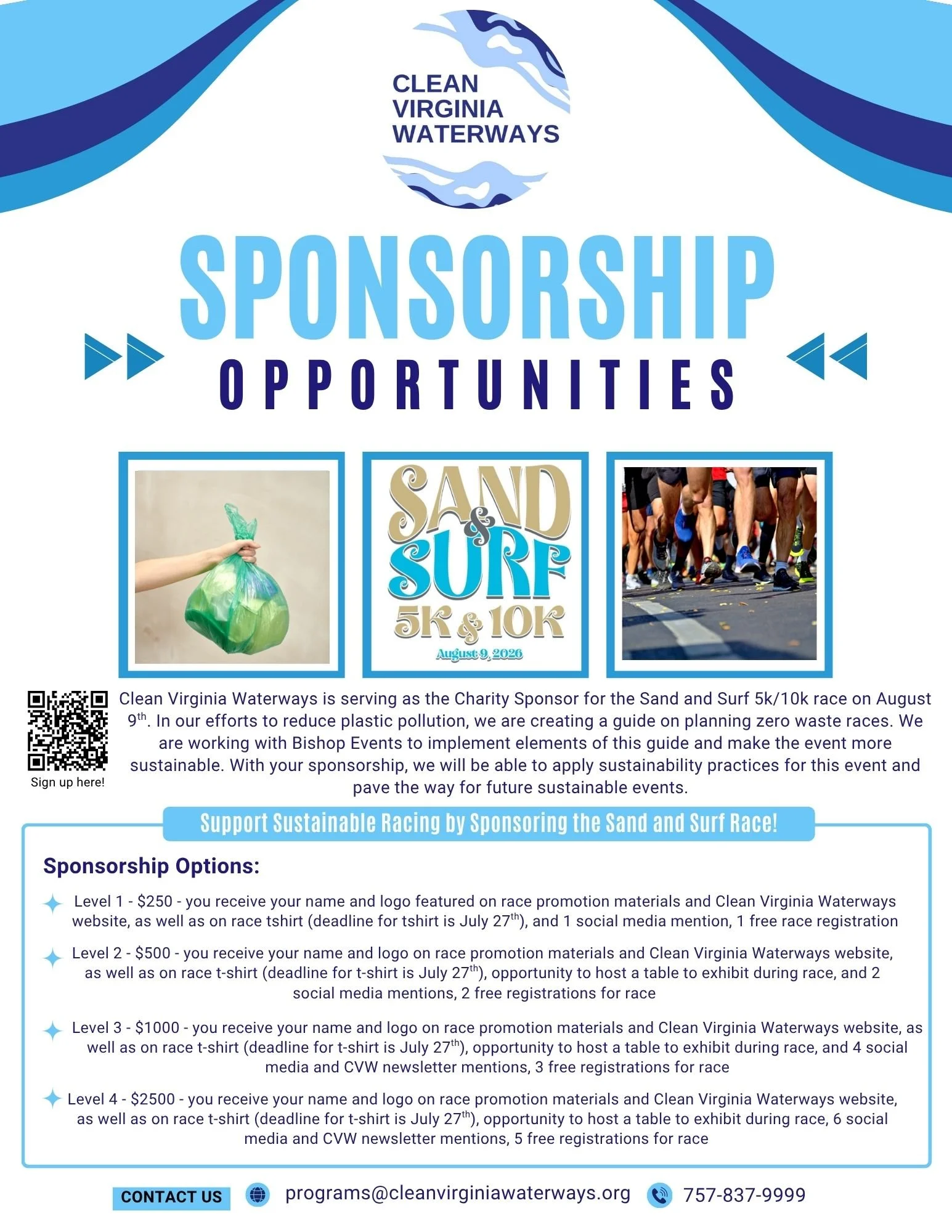 CLEAN
VIRGINIA
WATERWAYS

SPONSORSHIP
OPPORTUNITIES

SAND
&
SURF
5K & 10K
August 9, 2026

Sign up here!

Clean Virginia Waterways is serving as the Charity Sponsor for the Sand and Surf 5k/10k race on August 9$^{th}$. In our efforts to reduce plastic pollution, we are creating a guide on planning zero waste races. We are working with Bishop Events to implement elements of this guide and make the event more sustainable. With your sponsorship, we will be able to apply sustainability practices for this event and pave the way for future sustainable events.

Support Sustainable Racing by Sponsoring the Sand and Surf Race!

Sponsorship Options:

Level 1 - $250 - you receive your name and logo featured on race promotion materials and Clean Virginia Waterways website, as well as on race tshirt (deadline for tshirt is July 27$^{th}$), and 1 social media mention, 1 free race registration

Level 2 - $500 - you receive your name and logo on race promotion materials and Clean Virginia Waterways website, as well as on race t-shirt (deadline for t-shirt is July 27$^{th}$), opportunity to host a table to exhibit during race, and 2 social media mentions, 2 free registrations for race

Level 3 - $1000 - you receive your name and logo on race promotion materials and Clean Virginia Waterways website, as well as on race t-shirt (deadline for t-shirt is July 27$^{th}$), opportunity to host a table to exhibit during race, and 4 social media and CVW newsletter mentions, 3 free registrations for race

Level 4 - $2500 - you receive your name and logo on race promotion materials and Clean Virginia Waterways website, as well as on race t-shirt (deadline for t-shirt is July 27$^{th}$), opportunity to host a table to exhibit during race, 6 social media and CVW newsletter mentions, 5 free registrations for race

CONTACT US
programs@cleanvirginiawaterways.org
757-837-9999